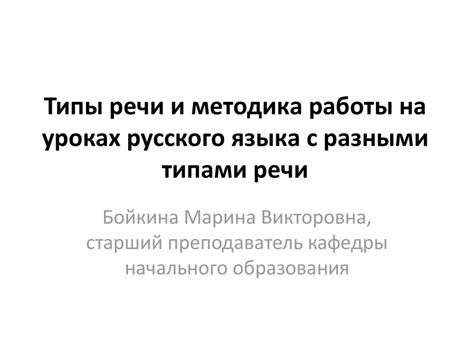 Типы речи и методика работы на уроках русского языка с разными типами речи

Бойкина Марина Викторовна, старший преподаватель кафедры начального образования